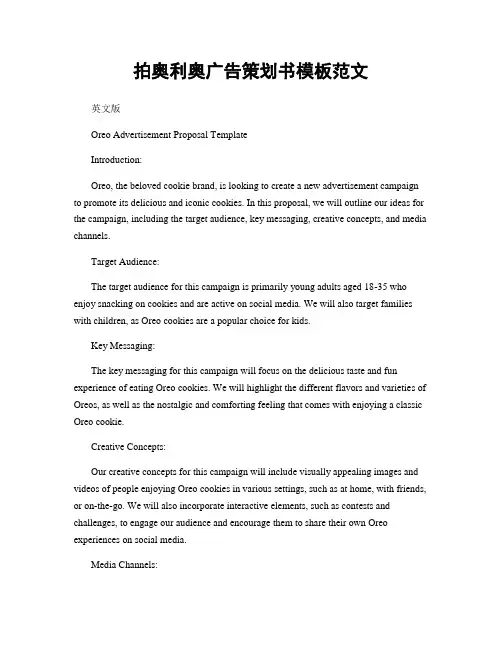 拍奥利奥广告策划书模板范文

英文版

Oreo Advertisement Proposal Template

Introduction:

Oreo, the beloved cookie brand, is looking to create a new advertisement campaign to promote its delicious and iconic cookies. In this proposal, we will outline our ideas for the campaign, including the target audience, key messaging, creative concepts, and media channels.

Target Audience:

The target audience for this campaign is primarily young adults aged 18-35 who enjoy snacking on cookies and are active on social media. We will also target families with children, as Oreo cookies are a popular choice for kids.

Key Messaging:

The key messaging for this campaign will focus on the delicious taste and fun experience of eating Oreo cookies. We will highlight the different flavors and varieties of Oreos, as well as the nostalgic and comforting feeling that comes with enjoying a classic Oreo cookie.

Creative Concepts:

Our creative concepts for this campaign will include visually appealing images and videos of people enjoying Oreo cookies in various settings, such as at home, with friends, or on-the-go. We will also incorporate interactive elements, such as contests and challenges, to engage our audience and encourage them to share their own Oreo experiences on social media.

Media Channels: